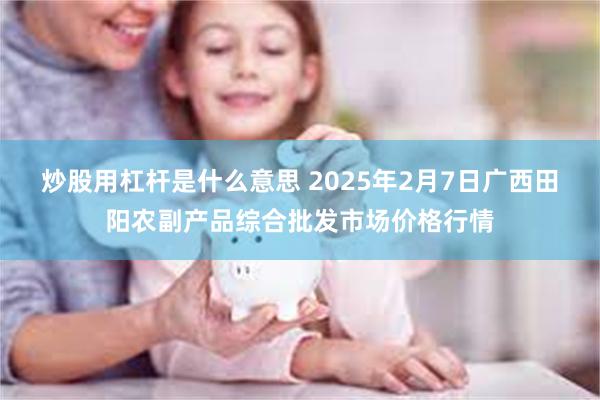 炒股用杠杆是什么意思 2025年2月7日广西田阳农副产品综合批发市场价格行情